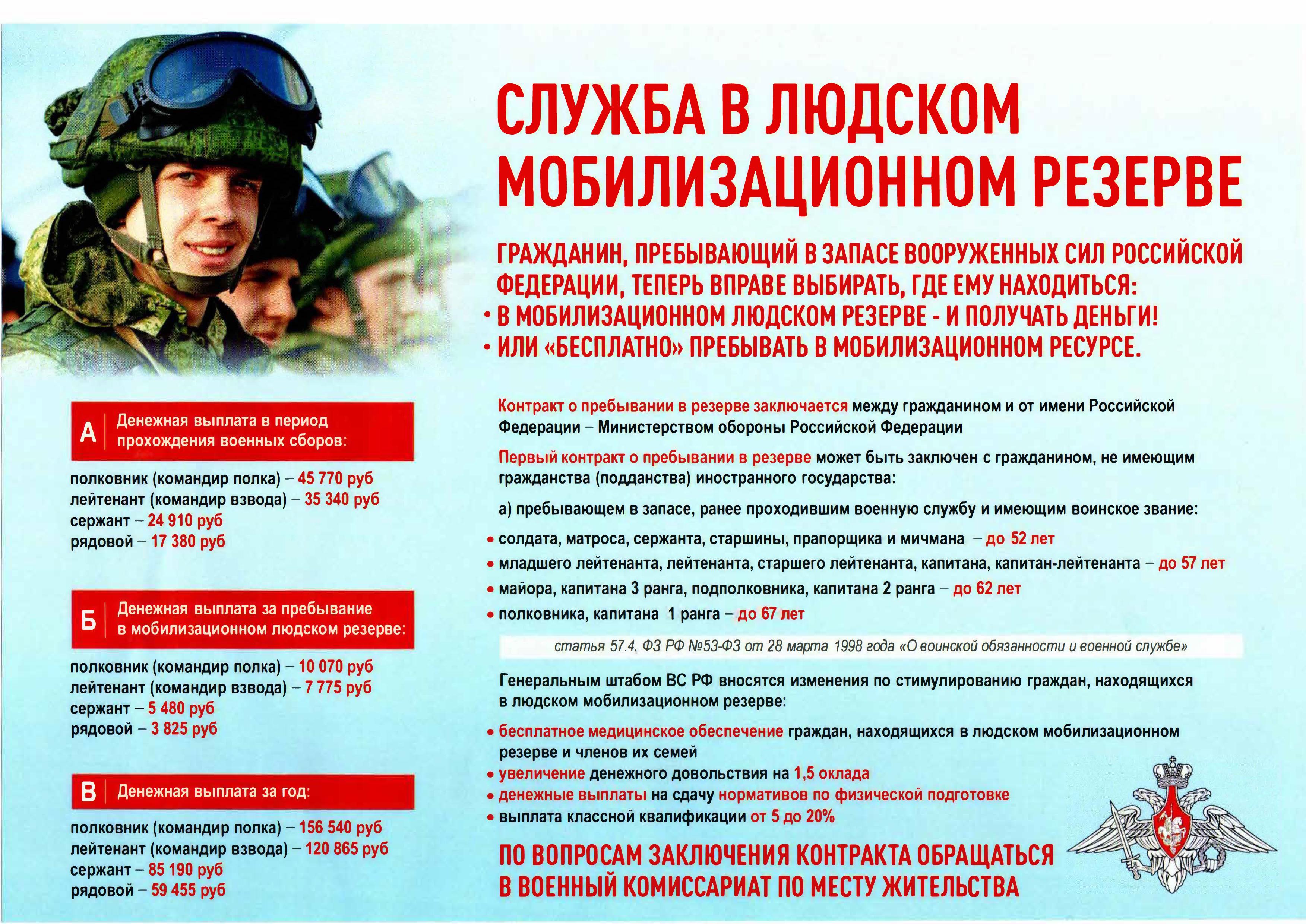 СЛУЖБА В ЛЮДСКОМ МОБИЛИЗАЦИОННОМ РЕЗЕРВЕ

ГРАЖДАНИН, ПРЕБЫВАЮЩИЙ В ЗАПАСЕ ВООРУЖЕННЫХ СИЛ РОССИЙСКОЙ ФЕДЕРАЦИИ, ТЕПЕРЬ ВПРАВЕ ВЫБИРАТЬ, ГДЕ ЕМУ НАХОДИТЬСЯ:
• В МОБИЛИЗАЦИОННОМ ЛЮДСКОМ РЕЗЕРВЕ - И ПОЛУЧАТЬ ДЕНЬГИ!
• ИЛИ «БЕСПЛАТНО» ПРЕБЫВАТЬ В МОБИЛИЗАЦИОННОМ РЕСУРСЕ.

А Денежная выплата в период прохождения военных сборов:

полковник (командир полка) – 45 770 руб
лейтенант (командир взвода) – 35 340 руб
сержант – 24 910 руб
рядовой – 17 380 руб

Б Денежная выплата за пребывание в мобилизационном людском резерве:

полковник (командир полка) – 10 070 руб
лейтенант (командир взвода) – 7 775 руб
сержант – 5 480 руб
рядовой – 3 825 руб

В Денежная выплата за год:

полковник (командир полка) – 156 540 руб
лейтенант (командир взвода) – 120 865 руб
сержант – 85 190 руб
рядовой – 59 455 руб

Контракт о пребывании в резерве заключается между гражданином и от имени Российской Федерации – Министерством обороны Российской Федерации

Первый контракт о пребывании в резерве может быть заключен с гражданином, не имеющим гражданства (подданства) иностранного государства:

а) пребывающем в запасе, ранее проходившим военную службу и имеющим воинское звание:

• солдата, матроса, сержанта, старшины, прапорщика и мичмана – до 52 лет
• младшего лейтенанта, лейтенанта, старшего лейтенанта, капитана, капитан-лейтенанта – до 57 лет
• майора, капитана 3 ранга, подполковника, капитана 2 ранга – до 62 лет
• полковника, капитана 1 ранга – до 67 лет

статья 57.4. ФЗ РФ №53-ФЗ от 28 марта 1998 года «О воинской обязанности и военной службе»

Генеральным штабом ВС РФ вносятся изменения по стимулированию граждан, находящихся в людском мобилизационном резерве:

• бесплатное медицинское обеспечение граждан, находящихся в людском мобилизационном резерве и членов их семей
• увеличение денежного довольствия на 1,5 оклада
• денежные выплаты на сдачу нормативов по физической подготовке
• выплата классной квалификации от 5 до 20%

ПО ВОПРОСАМ ЗАКЛЮЧЕНИЯ КОНТРАКТА ОБРАЩАТЬСЯ В ВОЕННЫЙ КОМИССАРИАТ ПО МЕСТУ ЖИТЕЛЬСТВА